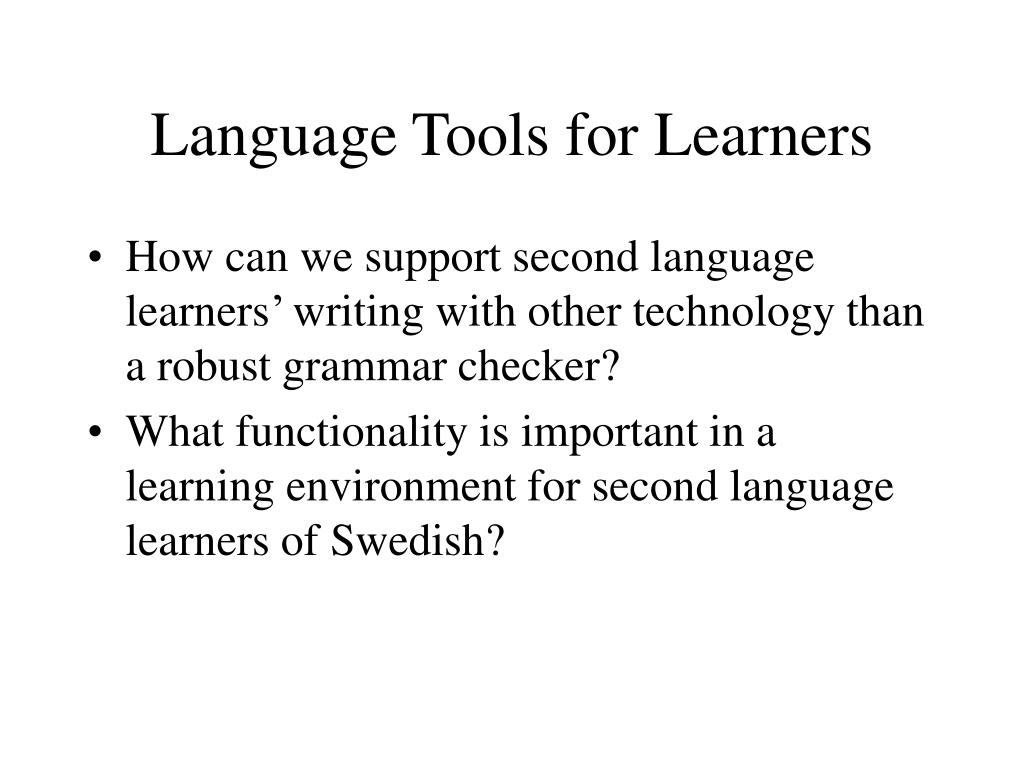 Language Tools for Learners

• How can we support second language learners’ writing with other technology than a robust grammar checker?
• What functionality is important in a learning environment for second language learners of Swedish?